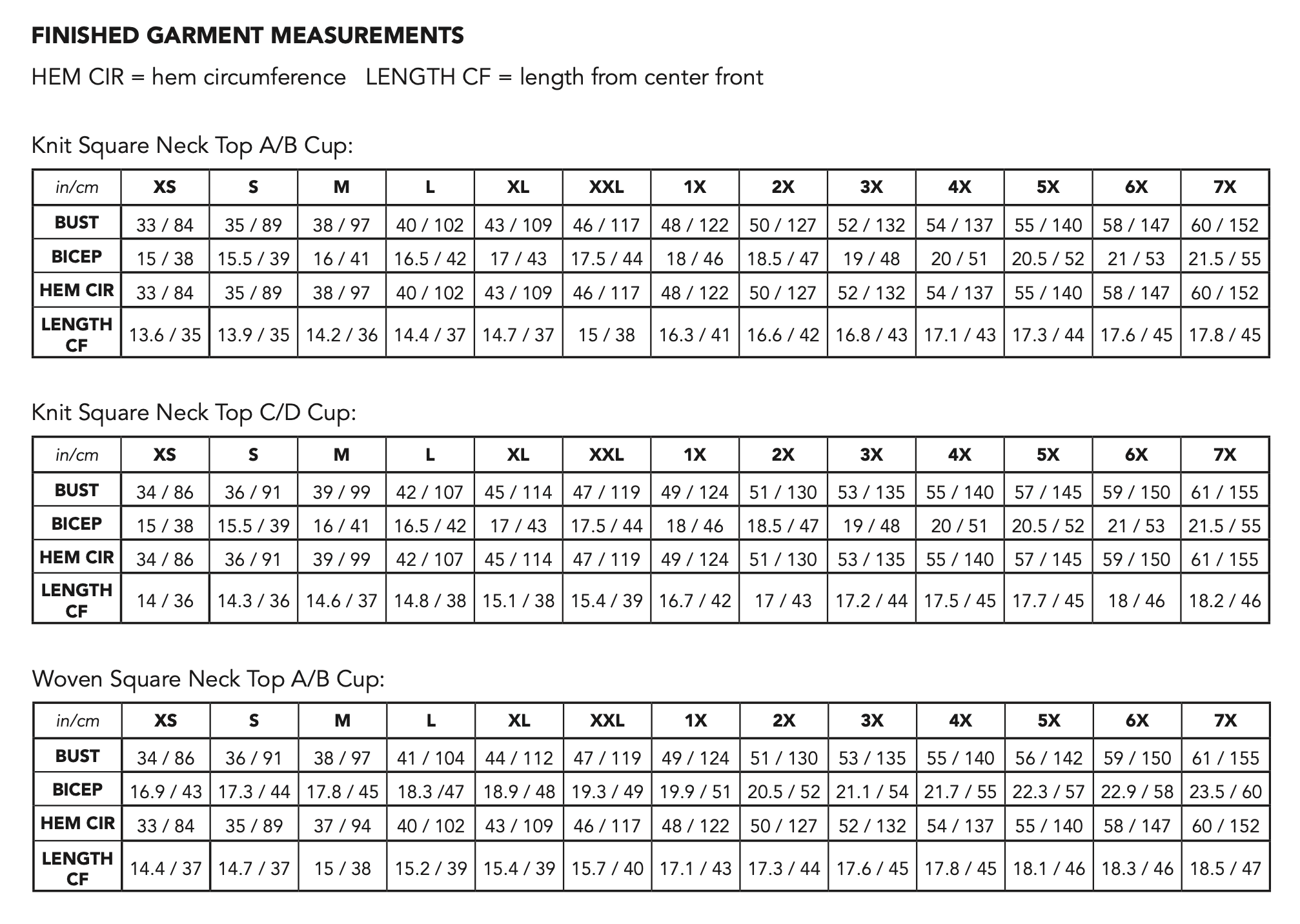 FINISHED GARMENT MEASUREMENTS

HEM CIR = hem circumference   LENGTH CF = length from center front

Knit Square Neck Top A/B Cup:

| in/cm | XS | S | M | L | XL | XXL | 1X | 2X | 3X | 4X | 5X | 6X | 7X |
|---|---|---|---|---|---|---|---|---|---|---|---|---|---|
| BUST | 33 / 84 | 35 / 89 | 38 / 97 | 40 / 102 | 43 / 109 | 46 / 117 | 48 / 122 | 50 / 127 | 52 / 132 | 54 / 137 | 55 / 140 | 58 / 147 | 60 / 152 |
| BICEP | 15 / 38 | 15.5 / 39 | 16 / 41 | 16.5 / 42 | 17 / 43 | 17.5 / 44 | 18 / 46 | 18.5 / 47 | 19 / 48 | 20 / 51 | 20.5 / 52 | 21 / 53 | 21.5 / 55 |
| HEM CIR | 33 / 84 | 35 / 89 | 38 / 97 | 40 / 102 | 43 / 109 | 46 / 117 | 48 / 122 | 50 / 127 | 52 / 132 | 54 / 137 | 55 / 140 | 58 / 147 | 60 / 152 |
| LENGTH CF | 13.6 / 35 | 13.9 / 35 | 14.2 / 36 | 14.4 / 37 | 14.7 / 37 | 15 / 38 | 16.3 / 41 | 16.6 / 42 | 16.8 / 43 | 17.1 / 43 | 17.3 / 44 | 17.6 / 45 | 17.8 / 45 |

Knit Square Neck Top C/D Cup:

| in/cm | XS | S | M | L | XL | XXL | 1X | 2X | 3X | 4X | 5X | 6X | 7X |
|---|---|---|---|---|---|---|---|---|---|---|---|---|---|
| BUST | 34 / 86 | 36 / 91 | 39 / 99 | 42 / 107 | 45 / 114 | 47 / 119 | 49 / 124 | 51 / 130 | 53 / 135 | 55 / 140 | 57 / 145 | 59 / 150 | 61 / 155 |
| BICEP | 15 / 38 | 15.5 / 39 | 16 / 41 | 16.5 / 42 | 17 / 43 | 17.5 / 44 | 18 / 46 | 18.5 / 47 | 19 / 48 | 20 / 51 | 20.5 / 52 | 21 / 53 | 21.5 / 55 |
| HEM CIR | 34 / 86 | 36 / 91 | 39 / 99 | 42 / 107 | 45 / 114 | 47 / 119 | 49 / 124 | 51 / 130 | 53 / 135 | 55 / 140 | 57 / 145 | 59 / 150 | 61 / 155 |
| LENGTH CF | 14 / 36 | 14.3 / 36 | 14.6 / 37 | 14.8 / 38 | 15.1 / 38 | 15.4 / 39 | 16.7 / 42 | 17 / 43 | 17.2 / 44 | 17.5 / 45 | 17.7 / 45 | 18 / 46 | 18.2 / 46 |

Woven Square Neck Top A/B Cup:

| in/cm | XS | S | M | L | XL | XXL | 1X | 2X | 3X | 4X | 5X | 6X | 7X |
|---|---|---|---|---|---|---|---|---|---|---|---|---|---|
| BUST | 34 / 86 | 36 / 91 | 38 / 97 | 41 / 104 | 44 / 112 | 47 / 119 | 49 / 124 | 51 / 130 | 53 / 135 | 55 / 140 | 56 / 142 | 59 / 150 | 61 / 155 |
| BICEP | 16.9 / 43 | 17.3 / 44 | 17.8 / 45 | 18.3 /47 | 18.9 / 48 | 19.3 / 49 | 19.9 / 51 | 20.5 / 52 | 21.1 / 54 | 21.7 / 55 | 22.3 / 57 | 22.9 / 58 | 23.5 / 60 |
| HEM CIR | 33 / 84 | 35 / 89 | 37 / 94 | 40 / 102 | 43 / 109 | 46 / 117 | 48 / 122 | 50 / 127 | 52 / 132 | 54 / 137 | 55 / 140 | 58 / 147 | 60 / 152 |
| LENGTH CF | 14.4 / 37 | 14.7 / 37 | 15 / 38 | 15.2 / 39 | 15.4 / 39 | 15.7 / 40 | 17.1 / 43 | 17.3 / 44 | 17.6 / 45 | 17.8 / 45 | 18.1 / 46 | 18.3 / 46 | 18.5 / 47 |